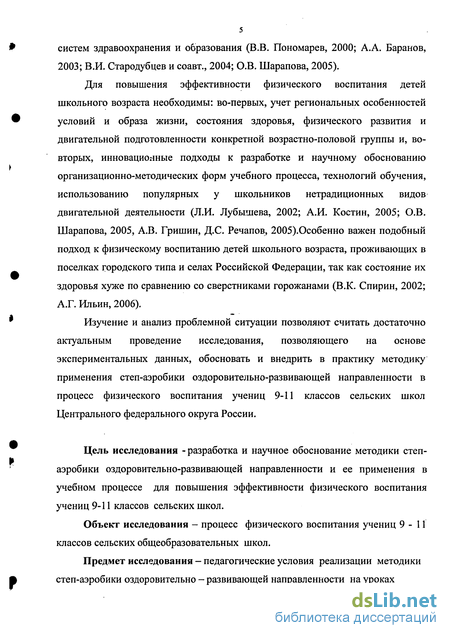 5

систем здравоохранения и образования (В.В. Пономарев, 2000; А.А. Баранов, 2003; В.И. Стародубцев и соавт., 2004; О.В. Шарапова, 2005).

Для повышения эффективности физического воспитания детей школьного возраста необходимы: во-первых, учет региональных особенностей условий и образа жизни, состояния здоровья, физического развития и двигательной подготовленности конкретной возрастно-половой группы и, во-вторых, инновационные подходы к разработке и научному обоснованию организационно-методических форм учебного процесса, технологий обучения, использованию популярных у школьников нетрадиционных видов двигательной деятельности (Л.И. Лубышева, 2002; А.И. Костин, 2005; О.В. Шарапова, 2005, А.В. Гришин, Д.С. Речапов, 2005).Особенно важен подобный подход к физическому воспитанию детей школьного возраста, проживающих в поселках городского типа и селах Российской Федерации, так как состояние их здоровья хуже по сравнению со сверстниками горожанами (В.К. Спирин, 2002; А.Г. Ильин, 2006).

Изучение и анализ проблемной ситуации позволяют считать достаточно актуальным проведение исследования, позволяющего на основе экспериментальных данных, обосновать и внедрить в практику методику применения степ-аэробики оздоровительно-развивающей направленности в процесс физического воспитания учениц 9-11 классов сельских школ Центрального федерального округа России.

Цель исследования - разработка и научное обоснование методики степ-аэробики оздоровительно-развивающей направленности и ее применения в учебном процессе для повышения эффективности физического воспитания учениц 9-11 классов сельских школ.

Объект исследования – процесс физического воспитания учениц 9 - 11 классов сельских общеобразовательных школ.

Предмет исследования – педагогические условия реализации методики степ-аэробики оздоровительно – развивающей направленности на уроках

dsLib.net
библиотека диссертаций